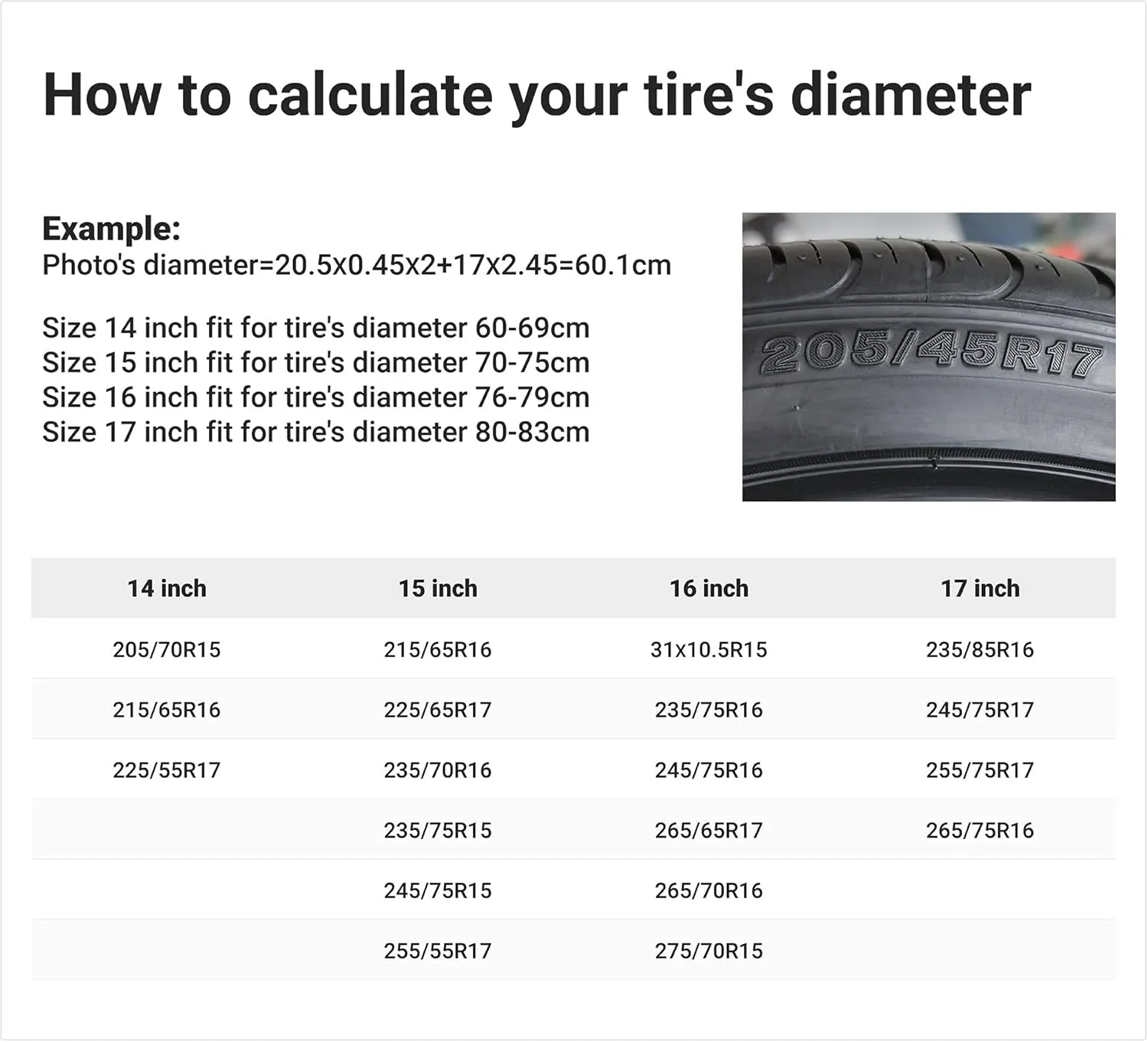 How to calculate your tire's diameter

Example:
Photo's diameter=20.5x0.45x2+17x2.45=60.1cm

Size 14 inch fit for tire's diameter 60-69cm
Size 15 inch fit for tire's diameter 70-75cm
Size 16 inch fit for tire's diameter 76-79cm
Size 17 inch fit for tire's diameter 80-83cm

205/45R17

| 14 inch | 15 inch | 16 inch | 17 inch |
|---|---|---|---|
| 205/70R15 | 215/65R16 | 31x10.5R15 | 235/85R16 |
| 215/65R16 | 225/65R17 | 235/75R16 | 245/75R17 |
| 225/55R17 | 235/70R16 | 245/75R16 | 255/75R17 |
| | 235/75R15 | 265/65R17 | 265/75R16 |
| | 245/75R15 | 265/70R16 | |
| | 255/55R17 | 275/70R15 | |